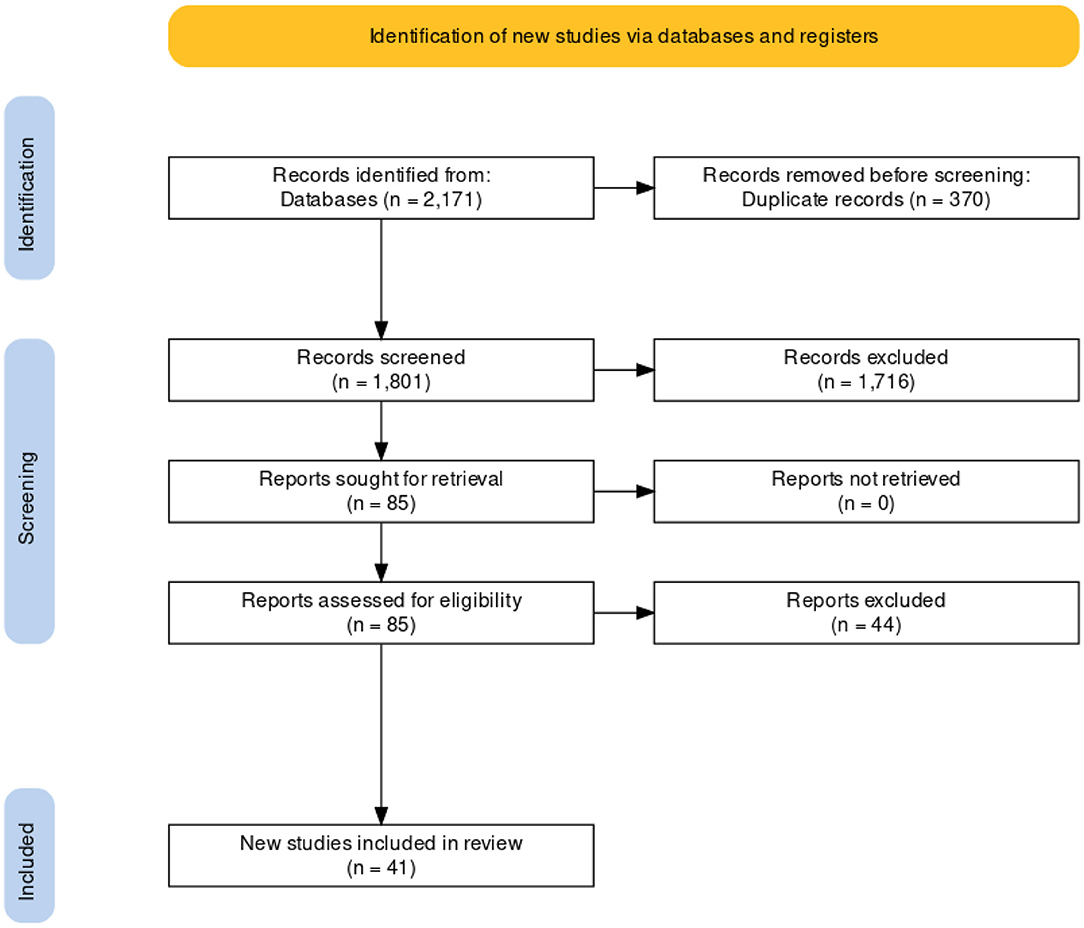 Identification of new studies via databases and registers

Identification

Records identified from:
Databases (n = 2,171)

Records removed before screening:
Duplicate records (n = 370)

Screening

Records screened
(n = 1,801)

Records excluded
(n = 1,716)

Reports sought for retrieval
(n = 85)

Reports not retrieved
(n = 0)

Reports assessed for eligibility
(n = 85)

Reports excluded
(n = 44)

Included

New studies included in review
(n = 41)